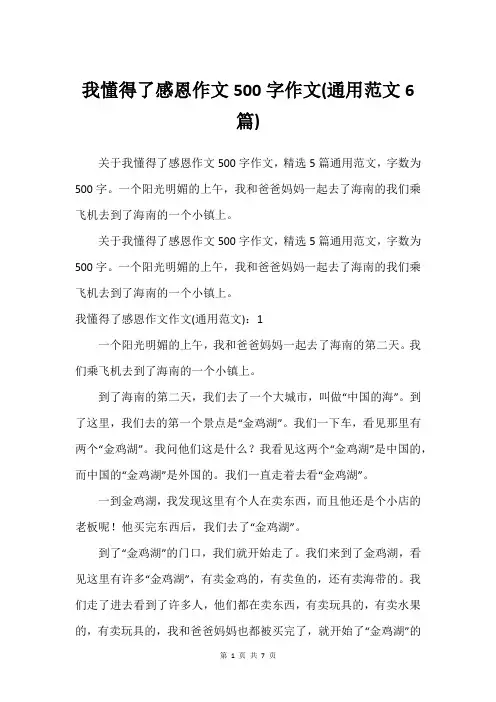 我懂得了感恩作文 500 字作文(通用范文 6 篇)

关于我懂得了感恩作文 500 字作文，精选 5 篇通用范文，字数为 500 字。一个阳光明媚的上午，我和爸爸妈妈一起去了海南的我们乘飞机去到了海南的一个小镇上。

关于我懂得了感恩作文 500 字作文，精选 5 篇通用范文，字数为 500 字。一个阳光明媚的上午，我和爸爸妈妈一起去了海南的我们乘飞机去到了海南的一个小镇上。

我懂得了感恩作文作文(通用范文)：1

一个阳光明媚的上午，我和爸爸妈妈一起去了海南的第二天。我们乘飞机去到了海南的一个小镇上。

到了海南的第二天，我们去了一个大城市，叫做“中国的海”。到了这里，我们去的第一个景点是“金鸡湖”。我们一下车，看见那里有两个“金鸡湖”。我问他们这是什么？我看见这两个“金鸡湖”是中国的，而中国的“金鸡湖”是外国的。我们一直走着去看“金鸡湖”。

一到金鸡湖，我发现这里有个人在卖东西，而且他还是个小店的老板呢！他买完东西后，我们去了“金鸡湖”。

到了“金鸡湖”的门口，我们就开始走了。我们来到了金鸡湖，看见这里有许多“金鸡湖”，有卖金鸡的，有卖鱼的，还有卖海带的。我们走了进去看到了许多人，他们都在卖东西，有卖玩具的，有卖水果的，有卖玩具的，我和爸爸妈妈也都被买完了，就开始了“金鸡湖”的

第 1 页 共 7 页